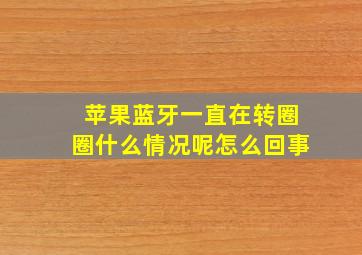 苹果蓝牙一直在转圈圈什么情况呢怎么回事